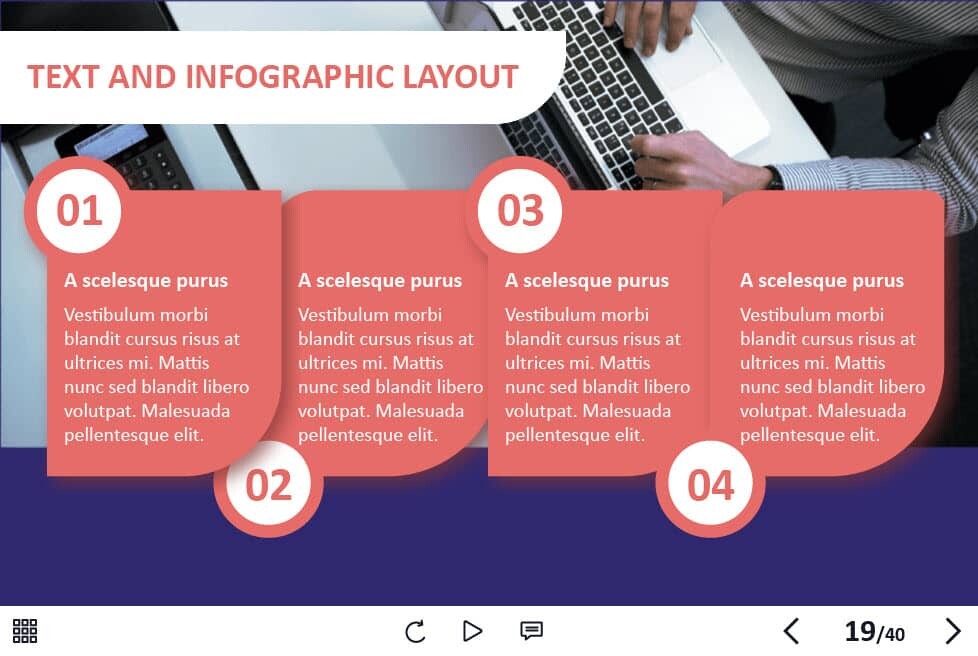 TEXT AND INFOGRAPHIC LAYOUT

01

A scelesque purus

Vestibulum morbi blandit cursus risus at ultrices mi. Mattis nunc sed blandit libero volutpat. Malesuada pellentesque elit.

02

A scelesque purus

Vestibulum morbi blandit cursus risus at ultrices mi. Mattis nunc sed blandit libero volutpat. Malesuada pellentesque elit.

03

A scelesque purus

Vestibulum morbi blandit cursus risus at ultrices mi. Mattis nunc sed blandit libero volutpat. Malesuada pellentesque elit.

04

A scelesque purus

Vestibulum morbi blandit cursus risus at ultrices mi. Mattis nunc sed blandit libero volutpat. Malesuada pellentesque elit.

19/40